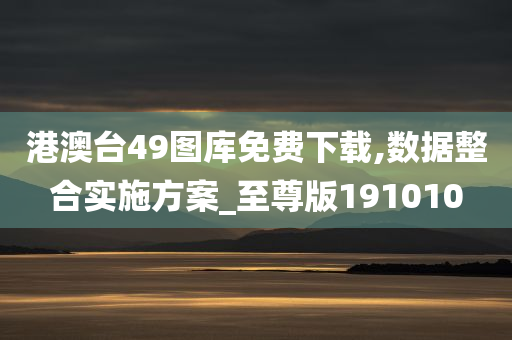 港澳台49图库免费下载,数据整合实施方案_至尊版191010